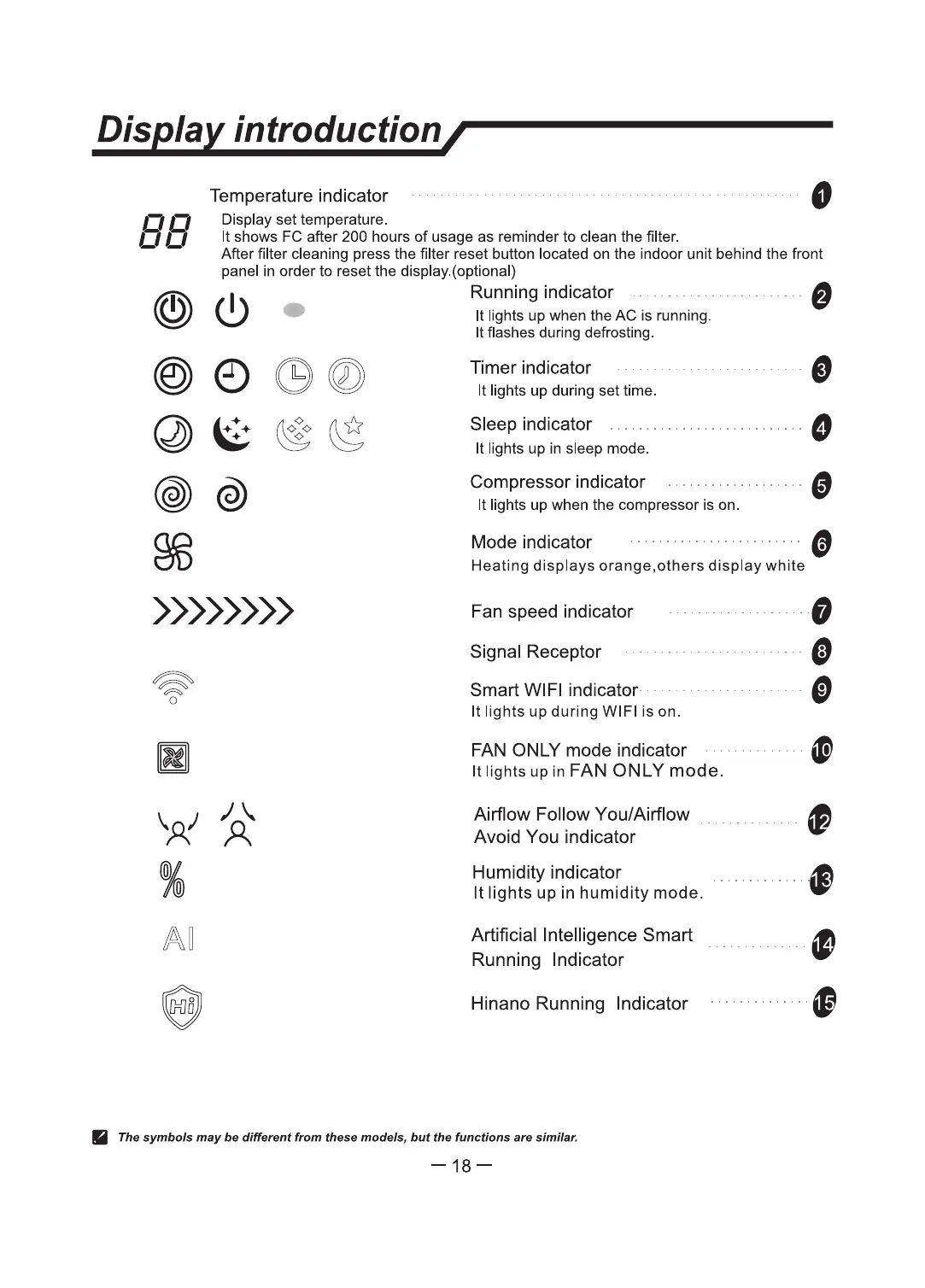 Display introduction

Temperature indicator 1

88

Display set temperature.
It shows FC after 200 hours of usage as reminder to clean the filter.
After filter cleaning press the filter reset button located on the indoor unit behind the front panel in order to reset the display.(optional)

Running indicator 2
It lights up when the AC is running.
It flashes during defrosting.

Timer indicator 3
It lights up during set time.

Sleep indicator 4
It lights up in sleep mode.

Compressor indicator 5
It lights up when the compressor is on.

Mode indicator 6
Heating displays orange,others display white

Fan speed indicator 7

Signal Receptor 8

Smart WIFI indicator 9
It lights up during WIFI is on.

FAN ONLY mode indicator 10
It lights up in FAN ONLY mode.

Airflow Follow You/Airflow Avoid You indicator 12

%

Humidity indicator 13
It lights up in humidity mode.

AI

Artificial Intelligence Smart Running Indicator 14

Hi

Hinano Running Indicator 15

The symbols may be different from these models, but the functions are similar.

— 18 —